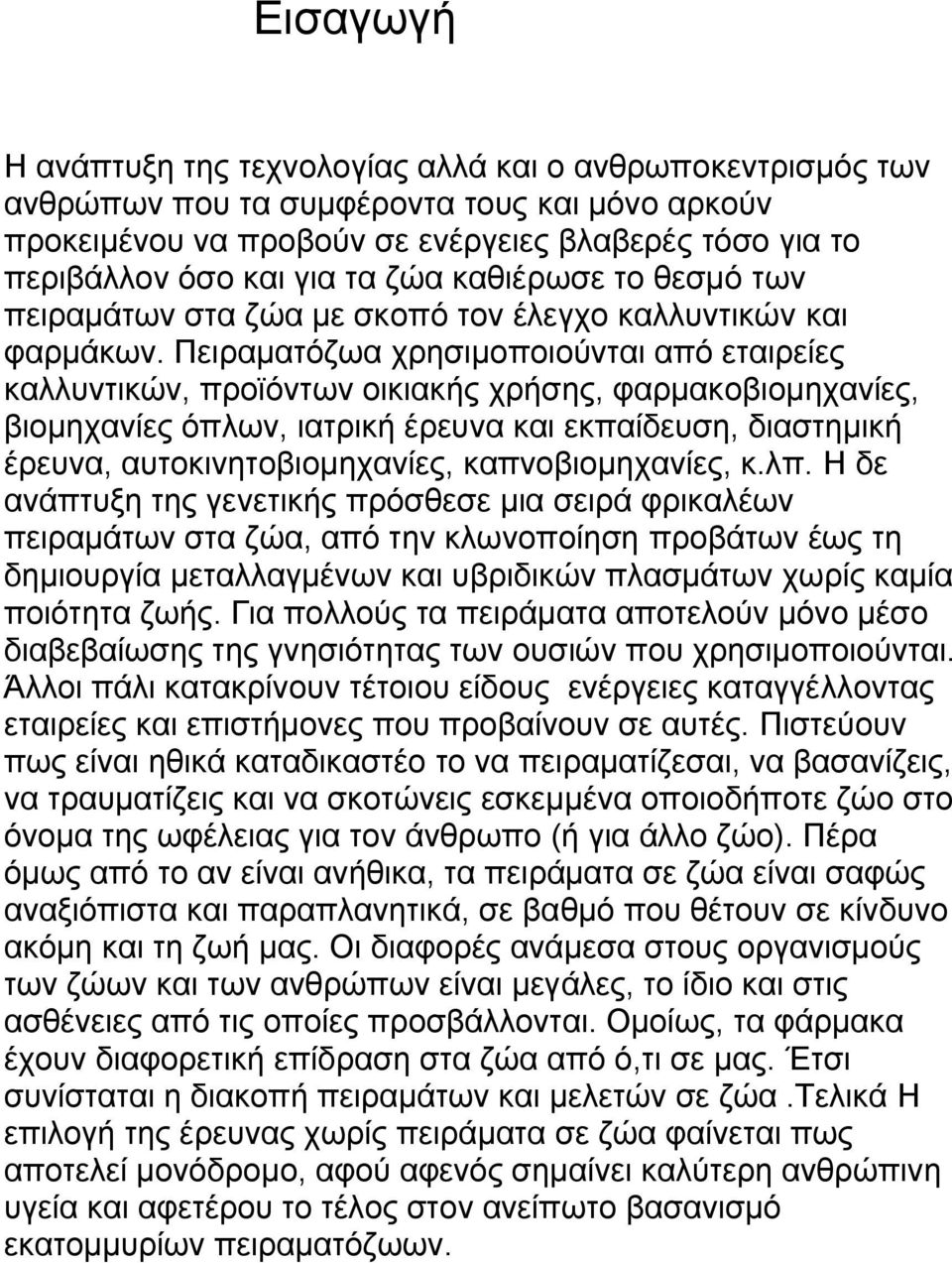 Εισαγωγή

Η ανάπτυξη της τεχνολογίας αλλά και ο ανθρωποκεντρισμός των ανθρώπων που τα συμφέροντα τους και μόνο αρκούν προκειμένου να προβούν σε ενέργειες βλαβερές τόσο για το περιβάλλον όσο και για τα ζώα καθιέρωσε το θεσμό των πειραμάτων στα ζώα με σκοπό τον έλεγχο καλλυντικών και φαρμάκων. Πειραματόζωα χρησιμοποιούνται από εταιρείες καλλυντικών, προϊόντων οικιακής χρήσης, φαρμακοβιομηχανίες, βιομηχανίες όπλων, ιατρική έρευνα και εκπαίδευση, διαστημική έρευνα, αυτοκινητοβιομηχανίες, καπνοβιομηχανίες, κ.λπ. Η δε ανάπτυξη της γενετικής πρόσθεσε μια σειρά φρικαλέων πειραμάτων στα ζώα, από την κλωνοποίηση προβάτων έως τη δημιουργία μεταλλαγμένων και υβριδικών πλασμάτων χωρίς καμία ποιότητα ζωής. Για πολλούς τα πειράματα αποτελούν μόνο μέσο διαβεβαίωσης της γνησιότητας των ουσιών που χρησιμοποιούνται. Άλλοι πάλι κατακρίνουν τέτοιου είδους ενέργειες καταγγέλλοντας εταιρείες και επιστήμονες που προβαίνουν σε αυτές. Πιστεύουν πως είναι ηθικά καταδικαστέο το να πειραματίζεσαι, να βασανίζεις, να τραυματίζεις και να σκοτώνεις εσκεμμένα οποιοδήποτε ζώο στο όνομα της ωφέλειας για τον άνθρωπο (ή για άλλο ζώο). Πέρα όμως από το αν είναι ανήθικα, τα πειράματα σε ζώα είναι σαφώς αναξιόπιστα και παραπλανητικά, σε βαθμό που θέτουν σε κίνδυνο ακόμη και τη ζωή μας. Οι διαφορές ανάμεσα στους οργανισμούς των ζώων και των ανθρώπων είναι μεγάλες, το ίδιο και στις ασθένειες από τις οποίες προσβάλλονται. Ομοίως, τα φάρμακα έχουν διαφορετική επίδραση στα ζώα από ό,τι σε μας. Έτσι συνίσταται η διακοπή πειραμάτων και μελετών σε ζώα .Τελικά Η επιλογή της έρευνας χωρίς πειράματα σε ζώα φαίνεται πως αποτελεί μονόδρομο, αφού αφενός σημαίνει καλύτερη ανθρώπινη υγεία και αφετέρου το τέλος στον ανείπωτο βασανισμό εκατομμυρίων πειραματόζωων.